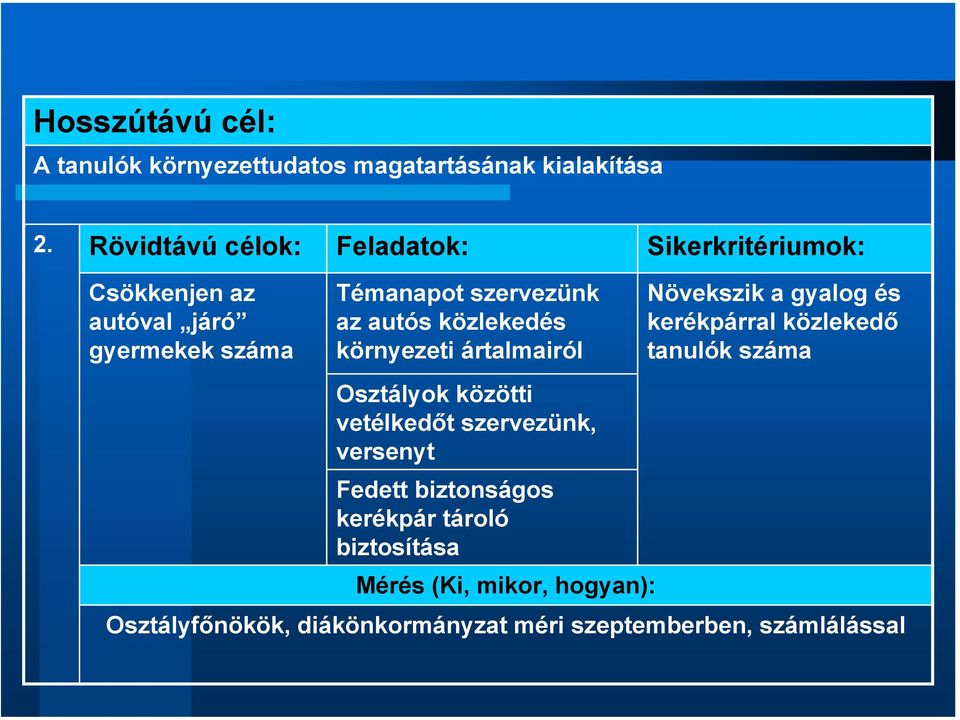 Hosszútávú cél:

A tanulók környezettudatos magatartásának kialakítása

| 2. | Rövidtávú célok: | Feladatok: | Sikerkritériumok: |
|---|---|---|---|
| | Csökkenjen az autóval „járó” gyermekek száma | Témanapot szervezünk az autós közlekedés környezeti ártalmairól | Növekszik a gyalog és kerékpárral közlekedő tanulók száma |
| | | Osztályok közötti vetélkedőt szervezünk, versenyt | |
| | | Fedett biztonságos kerékpár tároló biztosítása | |

Mérés (Ki, mikor, hogyan):

Osztályfőnökök, diákönkormányzat méri szeptemberben, számlálással